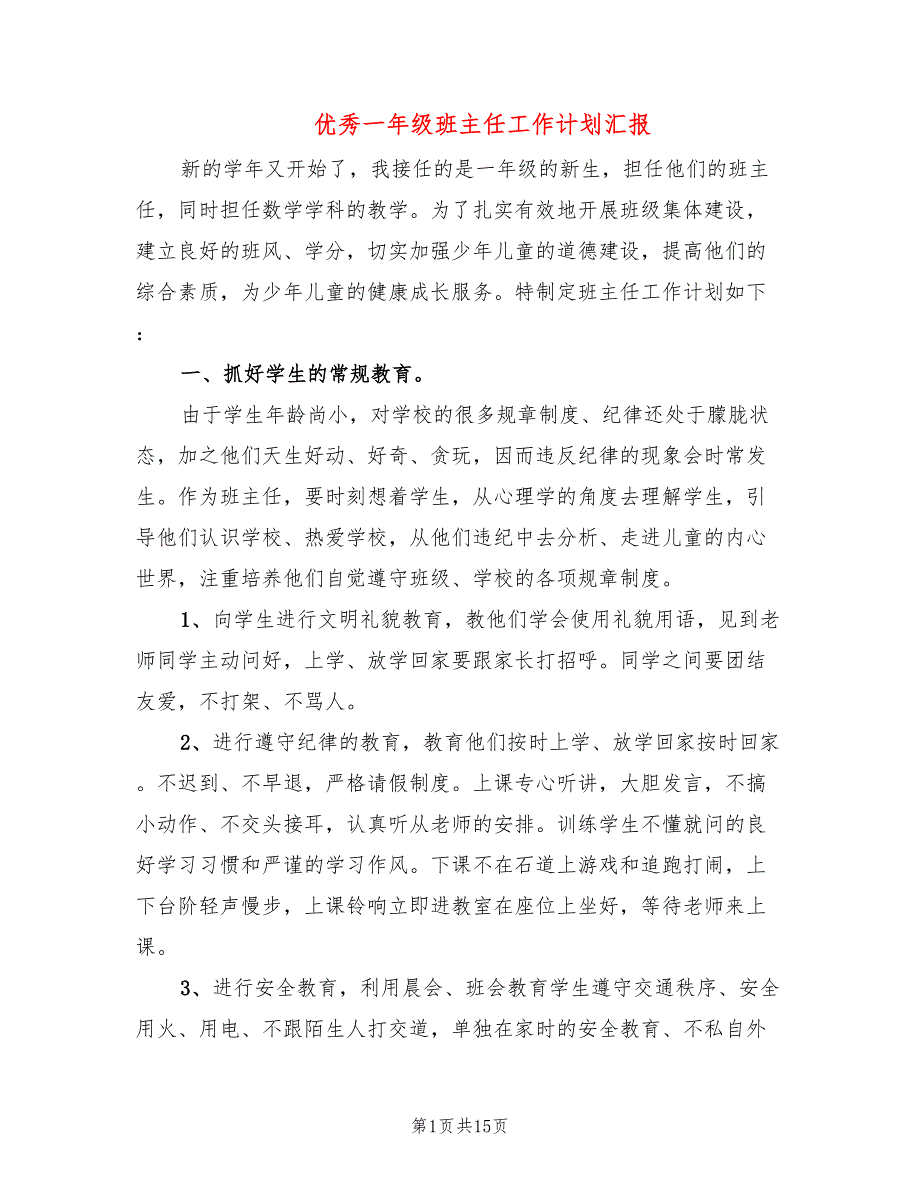 优秀一年级班主任工作计划汇报

新的学年又开始了，我接任的是一年级的新生，担任他们的班主任，同时担任数学学科的教学。为了扎实有效地开展班级集体建设，建立良好的班风、学分，切实加强少年儿童的道德建设，提高他们的综合素质，为少年儿童的健康成长服务。特制定班主任工作计划如下：

一、抓好学生的常规教育。

由于学生年龄尚小，对学校的很多规章制度、纪律还处于朦胧状态，加之他们天生好动、好奇、贪玩，因而违反纪律的现象会时常发生。作为班主任，要时刻想着学生，从心理学的角度去理解学生，引导他们认识学校、热爱学校，从他们违纪中去分析、走进儿童的内心世界，注重培养他们自觉遵守班级、学校的各项规章制度。

1、向学生进行文明礼貌教育，教他们学会使用礼貌用语，见到老师同学主动问好，上学、放学回家要跟家长打招呼。同学之间要团结友爱，不打架、不骂人。

2、进行遵守纪律的教育，教育他们按时上学、放学回家按时回家。不迟到、不早退，严格请假制度。上课专心听讲，大胆发言，不搞小动作、不交头接耳，认真听从老师的安排。训练学生不懂就问的良好学习习惯和严谨的学习作风。下课不在石道上游戏和追跑打闹，上下台阶轻声慢步，上课铃响立即进教室在座位上坐好，等待老师来上课。

3、进行安全教育，利用晨会、班会教育学生遵守交通秩序、安全用火、用电、不跟陌生人打交道，单独在家时的安全教育、不私自外

第1页共15页